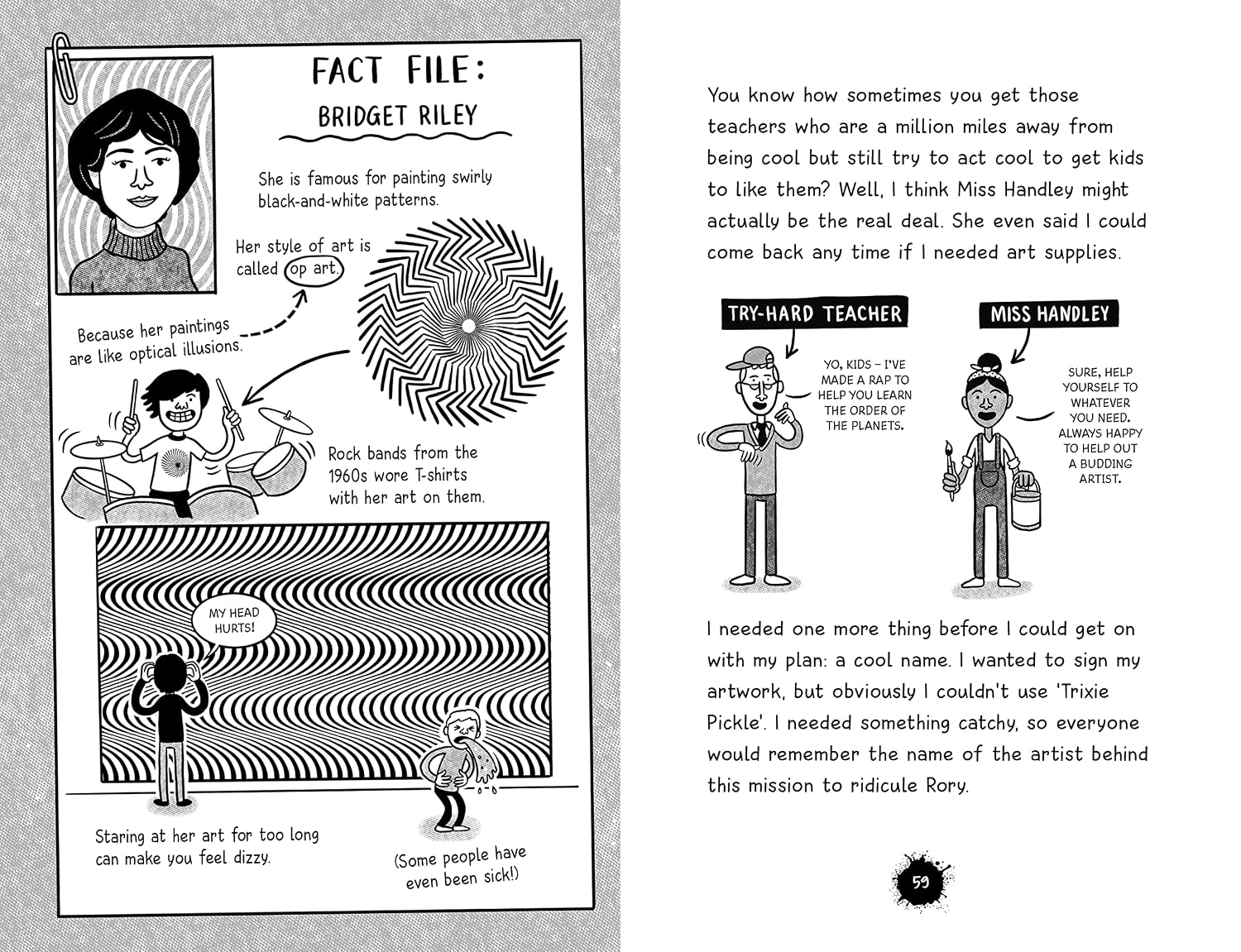 FACT FILE:
BRIDGET RILEY

She is famous for painting swirly black-and-white patterns.

Her style of art is called op art.

Because her paintings are like optical illusions.

Rock bands from the 1960s wore T-shirts with her art on them.

MY HEAD HURTS!

Staring at her art for too long can make you feel dizzy.

(Some people have even been sick!)

You know how sometimes you get those teachers who are a million miles away from being cool but still try to act cool to get kids to like them? Well, I think Miss Handley might actually be the real deal. She even said I could come back any time if I needed art supplies.

TRY-HARD TEACHER

YO, KIDS – I'VE MADE A RAP TO HELP YOU LEARN THE ORDER OF THE PLANETS.

MISS HANDLEY

SURE, HELP YOURSELF TO WHATEVER YOU NEED. ALWAYS HAPPY TO HELP OUT A BUDDING ARTIST.

I needed one more thing before I could get on with my plan: a cool name. I wanted to sign my artwork, but obviously I couldn't use 'Trixie Pickle'. I needed something catchy, so everyone would remember the name of the artist behind this mission to ridicule Rory.

59